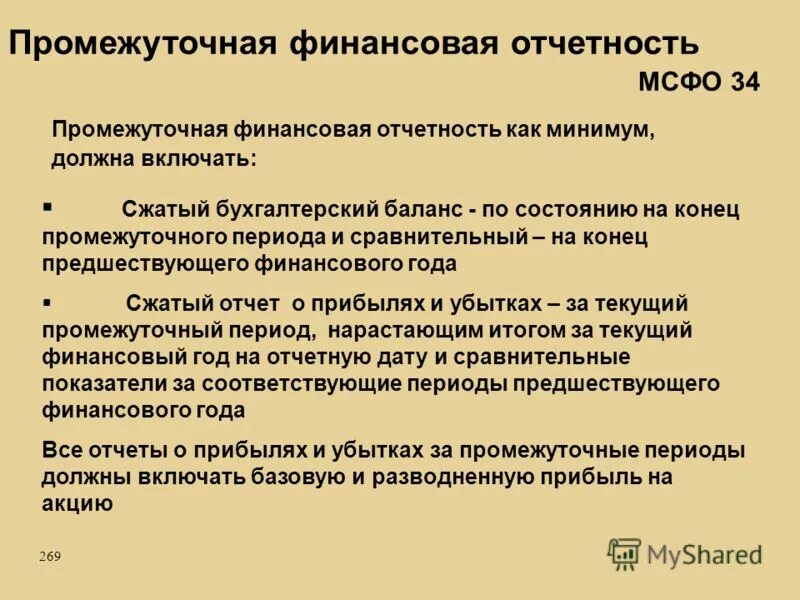 Промежуточная финансовая отчетность

МСФО 34

Промежуточная финансовая отчетность как минимум, должна включать:

▪ Сжатый бухгалтерский баланс - по состоянию на конец промежуточного периода и сравнительный – на конец предшествующего финансового года

▪ Сжатый отчет о прибылях и убытках – за текущий промежуточный период, нарастающим итогом за текущий финансовый год на отчетную дату и сравнительные показатели за соответствующие периоды предшествующего финансового года

Все отчеты о прибылях и убытках за промежуточные периоды должны включать базовую и разводненную прибыль на акцию

269

MyShared